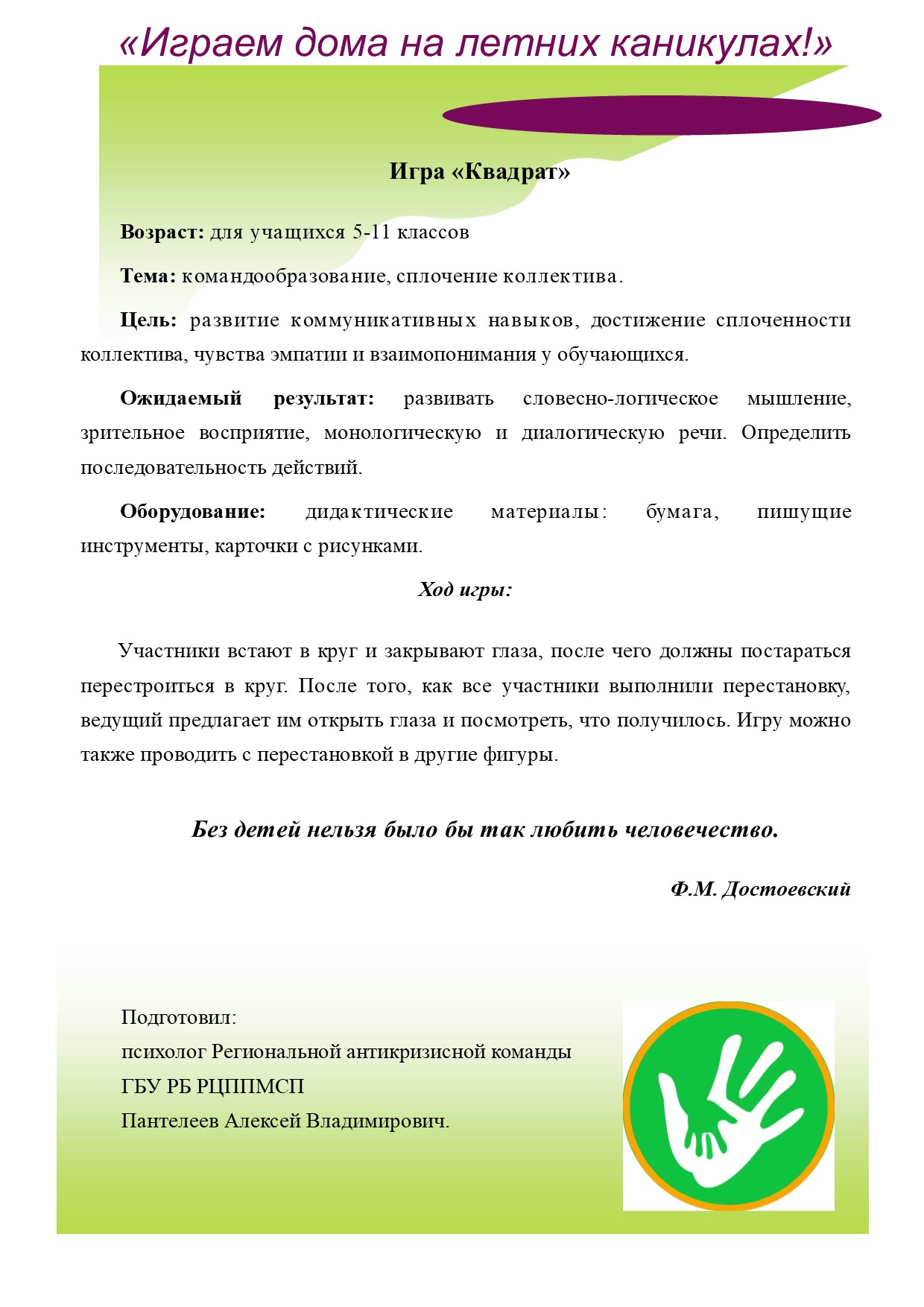 «Играем дома на летних каникулах!»

Игра «Квадрат»

Возраст: для учащихся 5-11 классов

Тема: командообразование, сплочение коллектива.

Цель: развитие коммуникативных навыков, достижение сплоченности коллектива, чувства эмпатии и взаимопонимания у обучающихся.

Ожидаемый результат: развивать словесно-логическое мышление, зрительное восприятие, монологическую и диалогическую речи. Определить последовательность действий.

Оборудование: дидактические материалы: бумага, пишущие инструменты, карточки с рисунками.

Ход игры:

Участники встают в круг и закрывают глаза, после чего должны постараться перестроиться в круг. После того, как все участники выполнили перестановку, ведущий предлагает им открыть глаза и посмотреть, что получилось. Игру можно также проводить с перестановкой в другие фигуры.

Без детей нельзя было бы так любить человечество.

Ф.М. Достоевский

Подготовил:
психолог Региональной антикризисной команды
ГБУ РБ РЦППМСП
Пантелеев Алексей Владимирович.